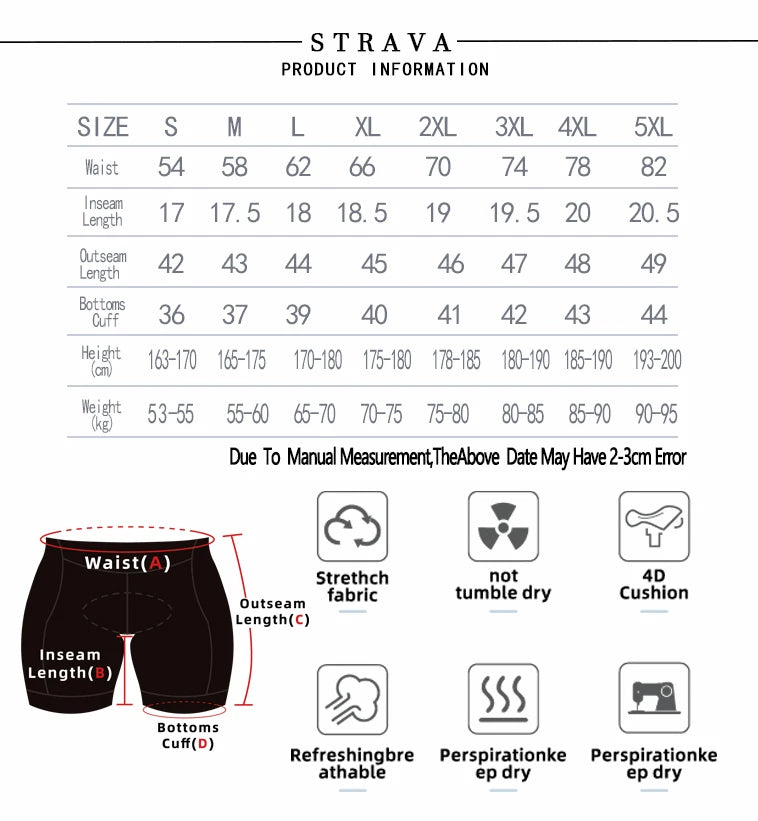 STRAVA
PRODUCT INFORMATION

| SIZE | S | M | L | XL | 2XL | 3XL | 4XL | 5XL |
|---|---|---|---|---|---|---|---|---|
| Waist | 54 | 58 | 62 | 66 | 70 | 74 | 78 | 82 |
| Inseam Length | 17 | 17.5 | 18 | 18.5 | 19 | 19.5 | 20 | 20.5 |
| Outseam Length | 42 | 43 | 44 | 45 | 46 | 47 | 48 | 49 |
| Bottoms Cuff | 36 | 37 | 39 | 40 | 41 | 42 | 43 | 44 |
| Height (cm) | 163-170 | 165-175 | 170-180 | 175-180 | 178-185 | 180-190 | 185-190 | 193-200 |
| Weight (kg) | 53-55 | 55-60 | 65-70 | 70-75 | 75-80 | 80-85 | 85-90 | 90-95 |

Due To Manual Measurement,TheAbove Date May Have 2-3cm Error

Waist(A)
Outseam Length(C)
Inseam Length(B)
Bottoms Cuff(D)

Strethch fabric
not tumble dry
4D Cushion
Refreshingbre athable
Perspirationke ep dry
Perspirationke ep dry